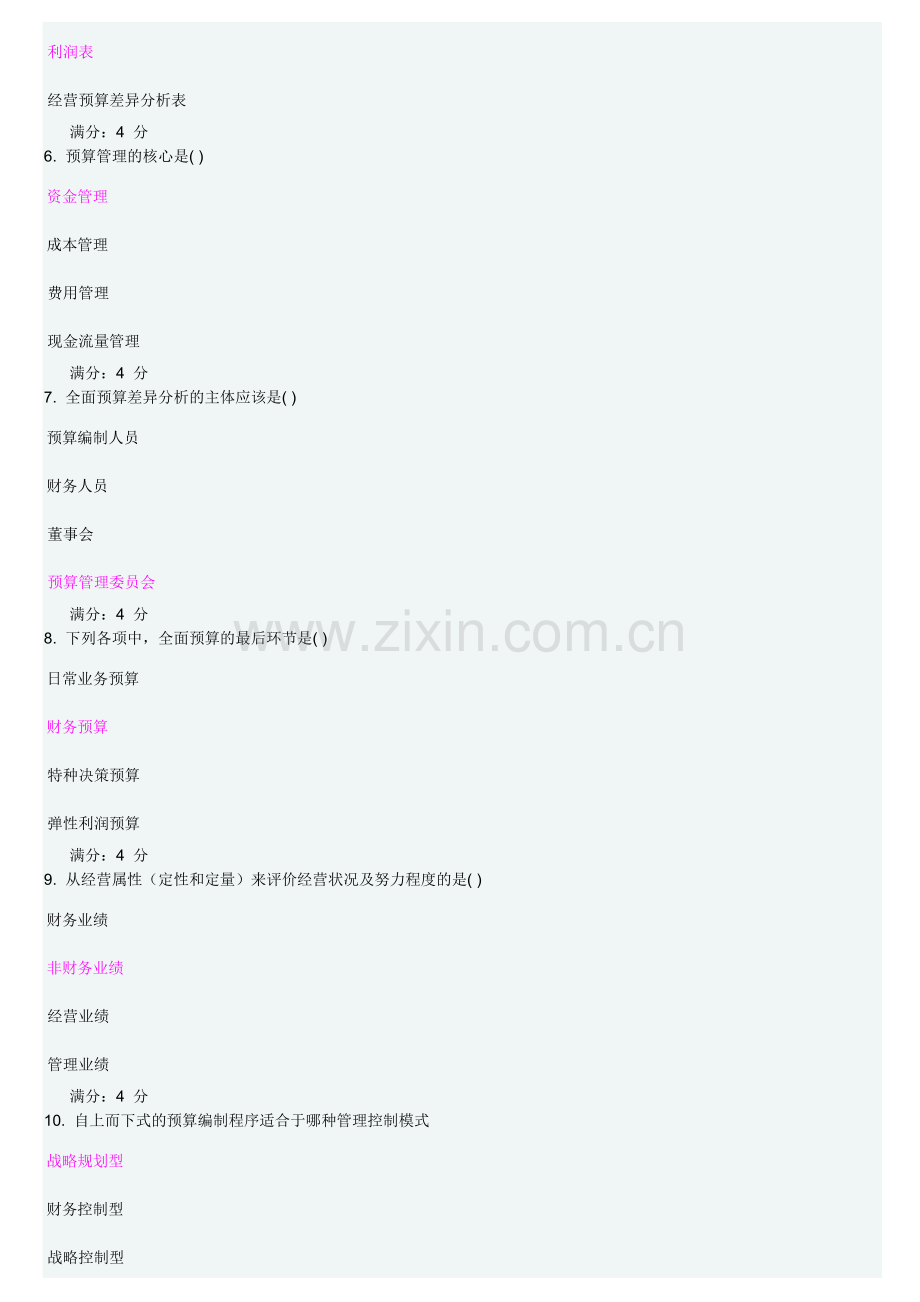 利润表

经营预算差异分析表

满分：4 分

6. 预算管理的核心是( )

资金管理

成本管理

费用管理

现金流量管理

满分：4 分

7. 全面预算差异分析的主体应该是( )

预算编制人员

财务人员

董事会

预算管理委员会

满分：4 分

8. 下列各项中，全面预算的最后环节是( )

日常业务预算

财务预算

特种决策预算

弹性利润预算

满分：4 分

9. 从经营属性（定性和定量）来评价经营状况及努力程度的是( )

财务业绩

非财务业绩

经营业绩

管理业绩

满分：4 分

10. 自上而下式的预算编制程序适合于哪种管理控制模式

战略规划型

财务控制型

战略控制型

www.zixin.com.cn